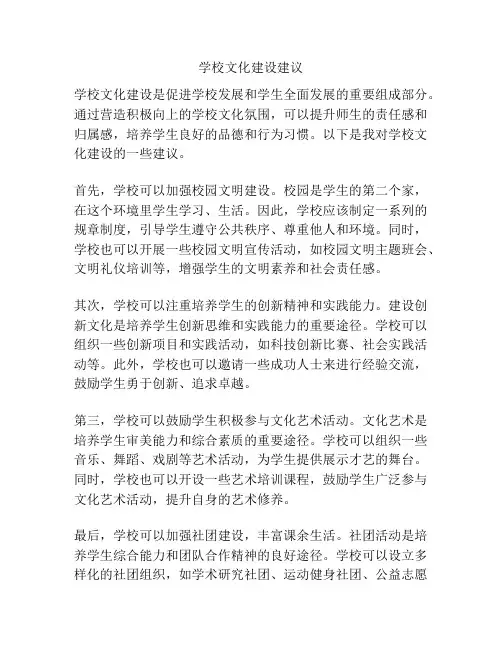 学校文化建设建议

学校文化建设是促进学校发展和学生全面发展的重要组成部分。通过营造积极向上的学校文化氛围，可以提升师生的责任感和归属感，培养学生良好的品德和行为习惯。以下是我对学校文化建设的一些建议。

首先，学校可以加强校园文明建设。校园是学生的第二个家，在这个环境里学生学习、生活。因此，学校应该制定一系列的规章制度，引导学生遵守公共秩序、尊重他人和环境。同时，学校也可以开展一些校园文明宣传活动，如校园文明主题班会、文明礼仪培训等，增强学生的文明素养和社会责任感。

其次，学校可以注重培养学生的创新精神和实践能力。建设创新文化是培养学生创新思维和实践能力的重要途径。学校可以组织一些创新项目和实践活动，如科技创新比赛、社会实践活动等。此外，学校也可以邀请一些成功人士来进行经验交流，鼓励学生勇于创新、追求卓越。

第三，学校可以鼓励学生积极参与文化艺术活动。文化艺术是培养学生审美能力和综合素质的重要途径。学校可以组织一些音乐、舞蹈、戏剧等艺术活动，为学生提供展示才艺的舞台。同时，学校也可以开设一些艺术培训课程，鼓励学生广泛参与文化艺术活动，提升自身的艺术修养。

最后，学校可以加强社团建设，丰富课余生活。社团活动是培养学生综合能力和团队合作精神的良好途径。学校可以设立多样化的社团组织，如学术研究社团、运动健身社团、公益志愿